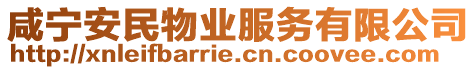 咸宁安民物业服务有限公司
http://xnleifbarrie.cn.coovee.com